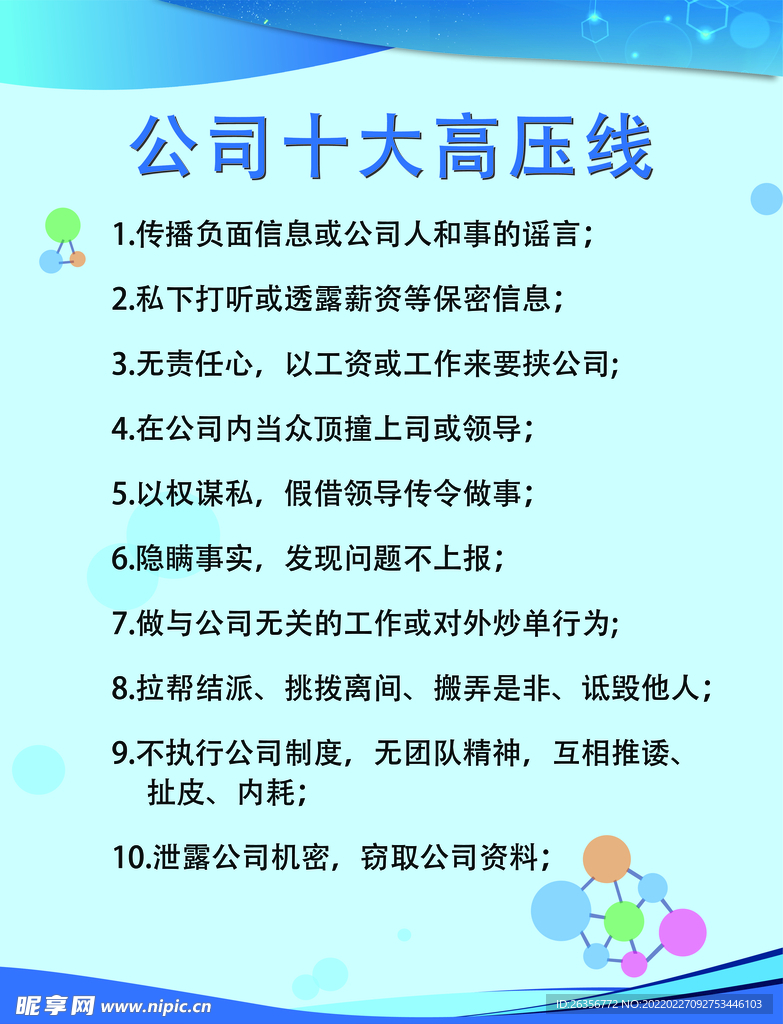 公司十大高压线

1.传播负面信息或公司人和事的谣言；

2.私下打听或透露薪资等保密信息；

3.无责任心，以工资或工作来要挟公司;

4.在公司内当众顶撞上司或领导；

5.以权谋私，假借领导传令做事；

6.隐瞒事实，发现问题不上报；

7.做与公司无关的工作或对外炒单行为;

8.拉帮结派、挑拨离间、搬弄是非、诋毁他人；

9.不执行公司制度，无团队精神，互相推诿、扯皮、内耗；

10.泄露公司机密，窃取公司资料；

昵享网 www.nipic.cn

ID:26356772 NO:20220227092753446103